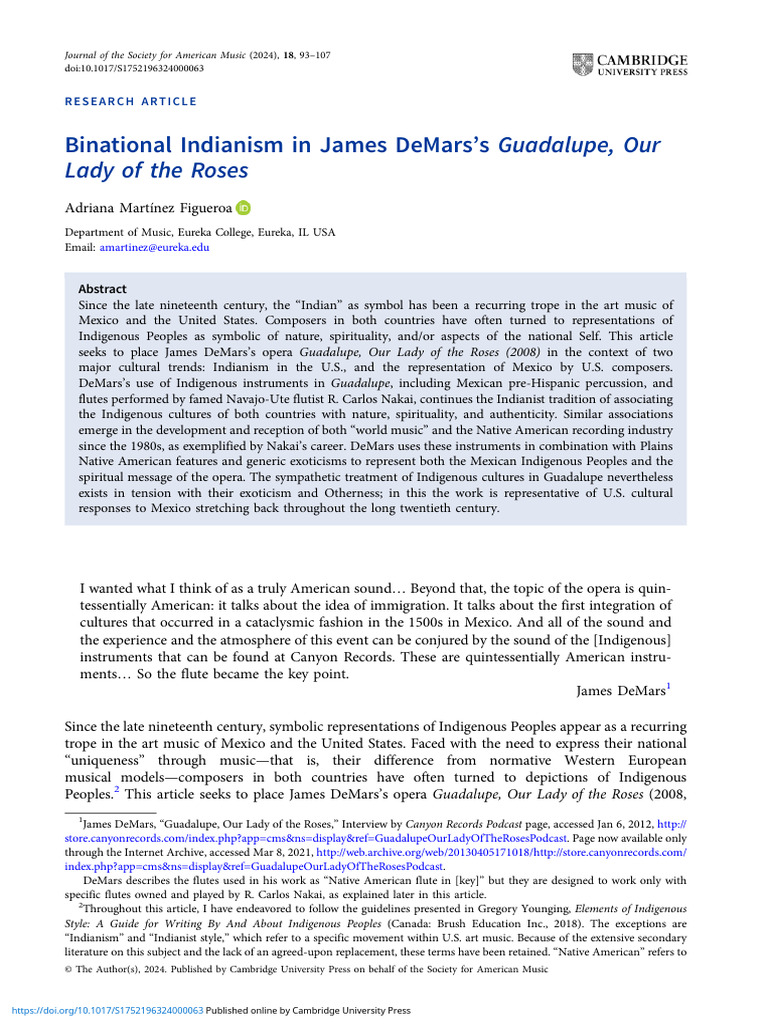 Journal of the Society for American Music (2024), 18, 93–107
doi:10.1017/S1752196324000063

CAMBRIDGE
UNIVERSITY PRESS

RESEARCH ARTICLE

Binational Indianism in James DeMars's Guadalupe, Our Lady of the Roses

Adriana Martínez Figueroa

Department of Music, Eureka College, Eureka, IL USA
Email: amartinez@eureka.edu

Abstract
Since the late nineteenth century, the "Indian" as symbol has been a recurring trope in the art music of Mexico and the United States. Composers in both countries have often turned to representations of Indigenous Peoples as symbolic of nature, spirituality, and/or aspects of the national Self. This article seeks to place James DeMars's opera Guadalupe, Our Lady of the Roses (2008) in the context of two major cultural trends: Indianism in the U.S., and the representation of Mexico by U.S. composers. DeMars's use of Indigenous instruments in Guadalupe, including Mexican pre-Hispanic percussion, and flutes performed by famed Navajo-Ute flutist R. Carlos Nakai, continues the Indianist tradition of associating the Indigenous cultures of both countries with nature, spirituality, and authenticity. Similar associations emerge in the development and reception of both "world music" and the Native American recording industry since the 1980s, as exemplified by Nakai's career. DeMars uses these instruments in combination with Plains Native American features and generic exoticisms to represent both the Mexican Indigenous Peoples and the spiritual message of the opera. The sympathetic treatment of Indigenous cultures in Guadalupe nevertheless exists in tension with their exoticism and Otherness; in this the work is representative of U.S. cultural responses to Mexico stretching back throughout the long twentieth century.

I wanted what I think of as a truly American sound… Beyond that, the topic of the opera is quintessentially American: it talks about the idea of immigration. It talks about the first integration of cultures that occurred in a cataclysmic fashion in the 1500s in Mexico. And all of the sound and the experience and the atmosphere of this event can be conjured by the sound of the [Indigenous] instruments that can be found at Canyon Records. These are quintessentially American instruments… So the flute became the key point.
James DeMars$^1$

Since the late nineteenth century, symbolic representations of Indigenous Peoples appear as a recurring trope in the art music of Mexico and the United States. Faced with the need to express their national "uniqueness" through music—that is, their difference from normative Western European musical models—composers in both countries have often turned to depictions of Indigenous Peoples.$^2$ This article seeks to place James DeMars's opera Guadalupe, Our Lady of the Roses (2008,

$^1$James DeMars, "Guadalupe, Our Lady of the Roses," Interview by Canyon Records Podcast page, accessed Jan 6, 2012, http://store.canyonrecords.com/index.php?app=cms&ns=display&ref=GuadalupeOurLadyOfTheRosesPodcast. Page now available only through the Internet Archive, accessed Mar 8, 2021, http://web.archive.org/web/20130405171018/http://store.canyonrecords.com/index.php?app=cms&ns=display&ref=GuadalupeOurLadyOfTheRosesPodcast.
DeMars describes the flutes used in his work as "Native American flute in [key]" but they are designed to work only with specific flutes owned and played by R. Carlos Nakai, as explained later in this article.
$^2$Throughout this article, I have endeavored to follow the guidelines presented in Gregory Younging, Elements of Indigenous Style: A Guide for Writing By And About Indigenous Peoples (Canada: Brush Education Inc., 2018). The exceptions are "Indianism" and "Indianist style," which refer to a specific movement within U.S. art music. Because of the extensive secondary literature on this subject and the lack of an agreed-upon replacement, these terms have been retained. "Native American" refers to
© The Author(s), 2024. Published by Cambridge University Press on behalf of the Society for American Music

https://doi.org/10.1017/S1752196324000063 Published online by Cambridge University Press